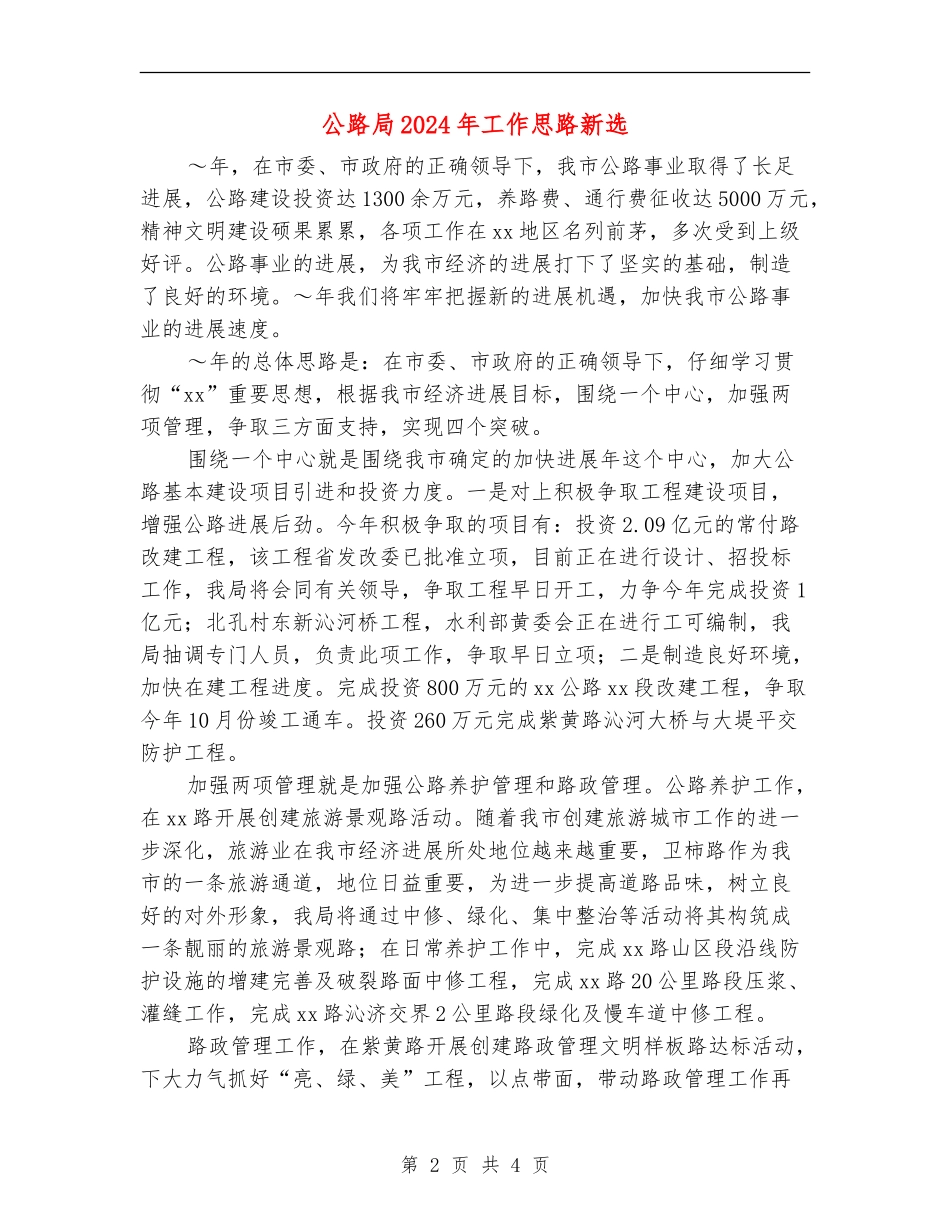 公路局2024年工作思路新选

～年，在市委、市政府的正确领导下，我市公路事业取得了长足进展，公路建设投资达1300余万元，养路费、通行费征收达5000万元，精神文明建设硕果累累，各项工作在xx地区名列前茅，多次受到上级好评。公路事业的进展，为我市经济的进展打下了坚实的基础，制造了良好的环境。～年我们将牢牢把握新的进展机遇，加快我市公路事业的进展速度。

～年的总体思路是：在市委、市政府的正确领导下，仔细学习贯彻“xx”重要思想，根据我市经济进展目标，围绕一个中心，加强两项管理，争取三方面支持，实现四个突破。

围绕一个中心就是围绕我市确定的加快进展年这个中心，加大公路基本建设项目引进和投资力度。一是对上积极争取工程建设项目，增强公路进展后劲。今年积极争取的项目有：投资2.09亿元的常付路改建工程，该工程省发改委已批准立项，目前正在进行设计、招投标工作，我局将会同有关领导，争取工程早日开工，力争今年完成投资1亿元；北孔村东新沁河桥工程，水利部黄委会正在进行工可编制，我局抽调专门人员，负责此项工作，争取早日立项；二是制造良好环境，加快在建工程进度。完成投资800万元的xx公路xx段改建工程，争取今年10月份竣工通车。投资260万元完成紫黄路沁河大桥与大堤平交防护工程。

加强两项管理就是加强公路养护管理和路政管理。公路养护工作，在xx路开展创建旅游景观路活动。随着我市创建旅游城市工作的进一步深化，旅游业在我市经济进展所处地位越来越重要，卫柿路作为我市的一条旅游通道，地位日益重要，为进一步提高道路品味，树立良好的对外形象，我局将通过中修、绿化、集中整治等活动将其构筑成一条靓丽的旅游景观路；在日常养护工作中，完成xx路山区段沿线防护设施的增建完善及破裂路面中修工程，完成xx路20公里路段压浆、灌缝工作，完成xx路沁济交界2公里路段绿化及慢车道中修工程。

路政管理工作，在紫黄路开展创建路政管理文明样板路达标活动，下大力气抓好“亮、绿、美”工程，以点带面，带动路政管理工作再

第 2 页 共 4 页